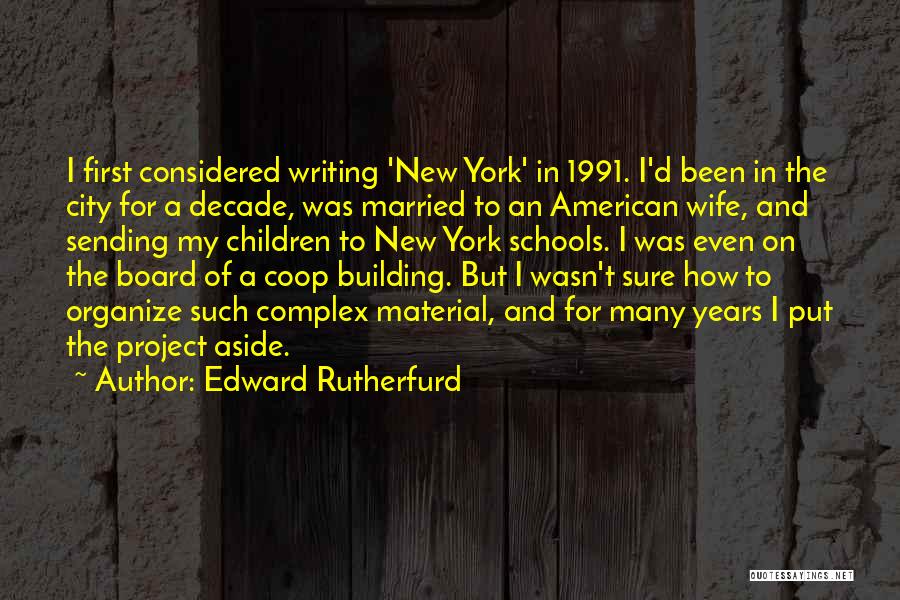 I first considered writing 'New York' in 1991. I'd been in the city for a decade, was married to an American wife, and sending my children to New York schools. I was even on the board of a coop building. But I wasn't sure how to organize such complex material, and for many years I put the project aside.

~ Author: Edward Rutherfurd

QUOTESSAYINGS.NET